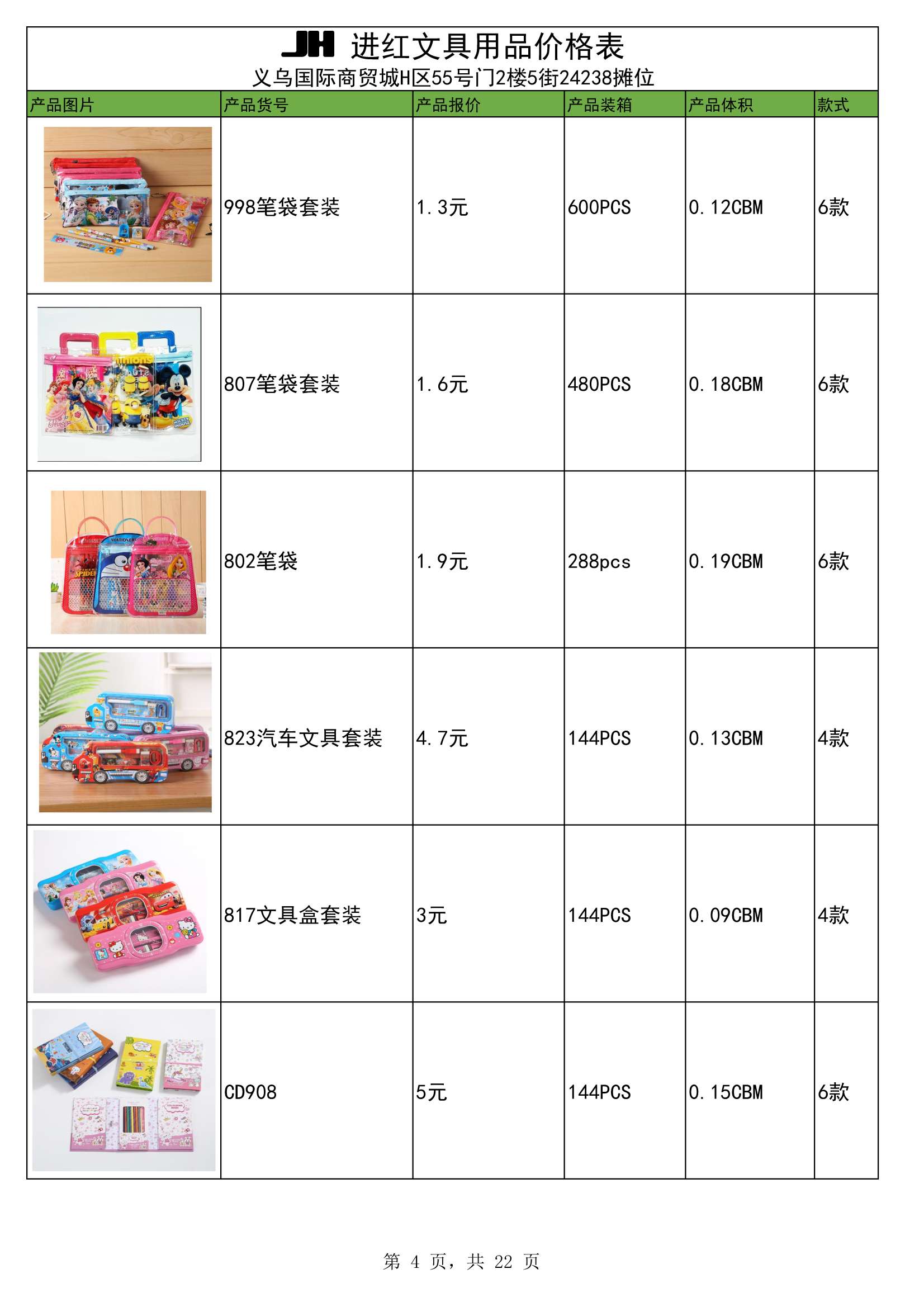 JH 进红文具用品价格表
义乌国际商贸城H区55号门2楼5街24238摊位

| 产品图片 | 产品货号 | 产品报价 | 产品装箱 | 产品体积 | 款式 |
|---|---|---|---|---|---|
|  | 998笔袋套装 | 1.3元 | 600PCS | 0.12CBM | 6款 |
|  | 807笔袋套装 | 1.6元 | 480PCS | 0.18CBM | 6款 |
|  | 802笔袋 | 1.9元 | 288pcs | 0.19CBM | 6款 |
|  | 823汽车文具套装 | 4.7元 | 144PCS | 0.13CBM | 4款 |
|  | 817文具盒套装 | 3元 | 144PCS | 0.09CBM | 4款 |
|  | CD908 | 5元 | 144PCS | 0.15CBM | 6款 |

第4页，共22页